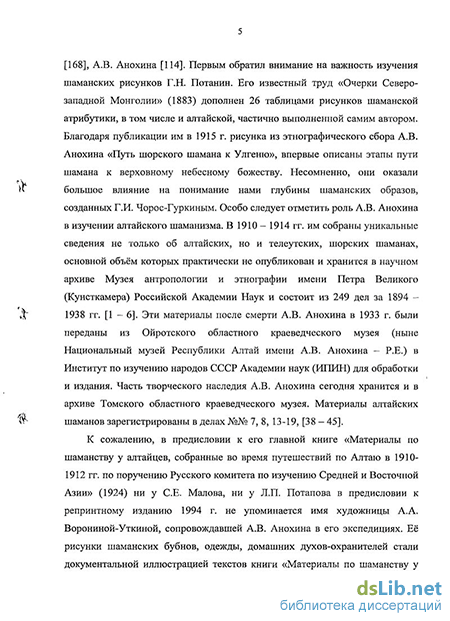 5

[168], А.В. Анохина [114]. Первым обратил внимание на важность изучения шаманских рисунков Г.Н. Потанин. Его известный труд «Очерки Северо-западной Монголии» (1883) дополнен 26 таблицами рисунков шаманской атрибутики, в том числе и алтайской, частично выполненной самим автором. Благодаря публикации им в 1915 г. рисунка из этнографического сбора А.В. Анохина «Путь шорского шамана к Улгеню», впервые описаны этапы пути шамана к верховному небесному божеству. Несомненно, они оказали большое влияние на понимание нами глубины шаманских образов, созданных Г.И. Чорос-Гуркиным. Особо следует отметить роль А.В. Анохина в изучении алтайского шаманизма. В 1910 – 1914 гг. им собраны уникальные сведения не только об алтайских, но и телеутских, шорских шаманах, основной объём которых практически не опубликован и хранится в научном архиве Музея антропологии и этнографии имени Петра Великого (Кунсткамера) Российской Академии Наук и состоит из 249 дел за 1894 – 1938 гг. [1 – 6]. Эти материалы после смерти А.В. Анохина в 1933 г. были переданы из Ойротского областного краеведческого музея (ныне Национальный музей Республики Алтай имени А.В. Анохина – Р.Е.) в Институт по изучению народов СССР Академии наук (ИПИН) для обработки и издания. Часть творческого наследия А.В. Анохина сегодня хранится и в архиве Томского областного краеведческого музея. Материалы алтайских шаманов зарегистрированы в делах №№ 7, 8, 13-19, [38 – 45].

К сожалению, в предисловии к его главной книге «Материалы по шаманству у алтайцев, собранные во время путешествий по Алтаю в 1910-1912 гг. по поручению Русского комитета по изучению Средней и Восточной Азии» (1924) ни у С.Е. Малова, ни у Л.П. Потапова в предисловии к репринтному изданию 1994 г. не упоминается имя художницы А.А. Ворониной-Уткиной, сопровождавшей А.В. Анохина в его экспедициях. Её рисунки шаманских бубнов, одежды, домашних духов-охранителей стали документальной иллюстрацией текстов книги «Материалы по шаманству у

dsLib.net
библиотека диссертаций